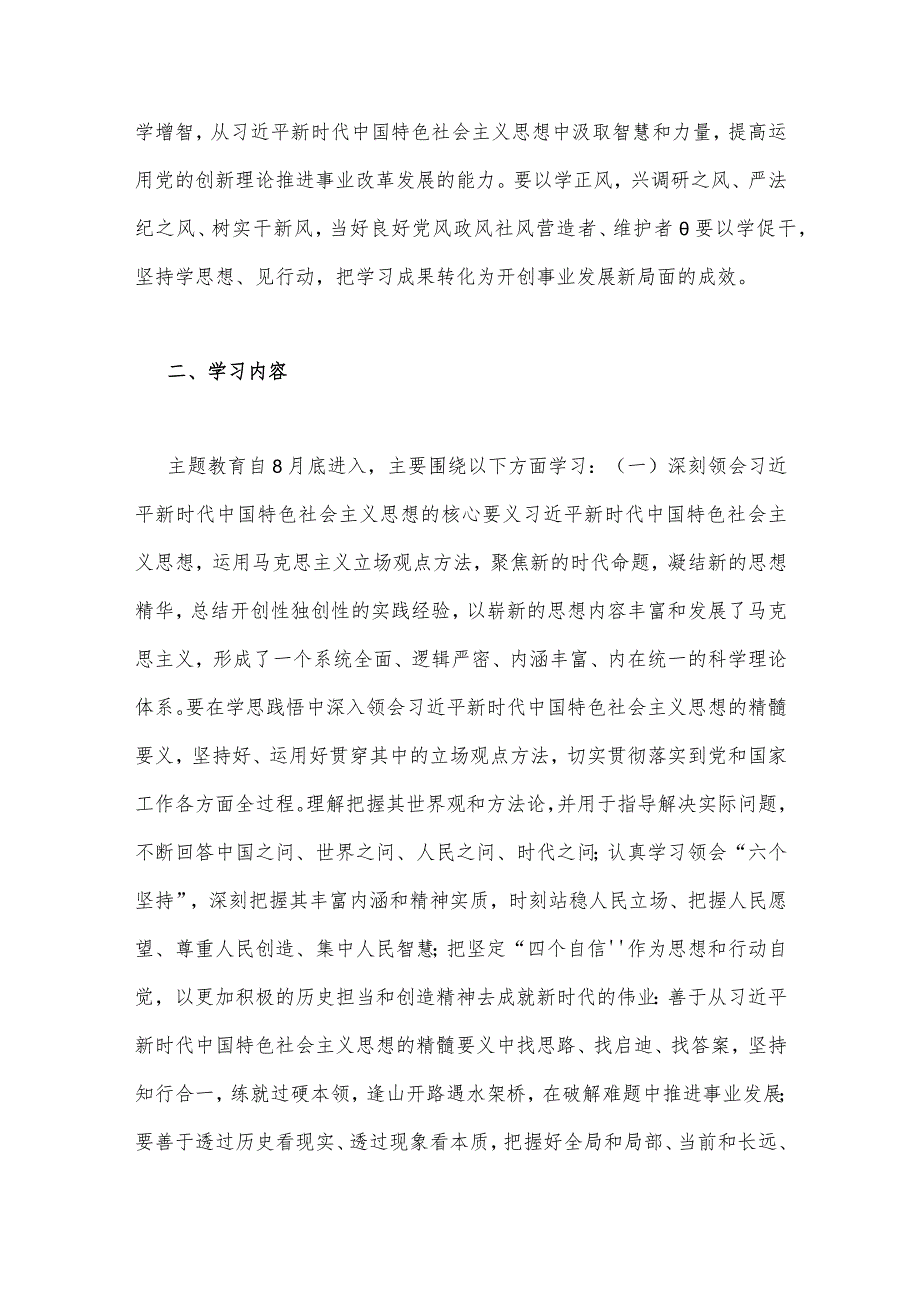 学增智，从习近平新时代中国特色社会主义思想中汲取智慧和力量，提高运用党的创新理论推进事业改革发展的能力。要以学正风，兴调研之风、严法纪之风、树实干新风，当好良好党风政风社风营造者、维护者θ要以学促干，坚持学思想、见行动，把学习成果转化为开创事业发展新局面的成效。

二、学习内容

主题教育自8月底进入，主要围绕以下方面学习：（一）深刻领会习近平新时代中国特色社会主义思想的核心要义习近平新时代中国特色社会主义思想，运用马克思主义立场观点方法，聚焦新的时代命题，凝结新的思想精华，总结开创性独创性的实践经验，以崭新的思想内容丰富和发展了马克思主义，形成了一个系统全面、逻辑严密、内涵丰富、内在统一的科学理论体系。要在学思践悟中深入领会习近平新时代中国特色社会主义思想的精髓要义，坚持好、运用好贯穿其中的立场观点方法，切实贯彻落实到党和国家工作各方面全过程。理解把握其世界观和方法论，并用于指导解决实际问题，不断回答中国之问、世界之问、人民之问、时代之问；认真学习领会“六个坚持”，深刻把握其丰富内涵和精神实质，时刻站稳人民立场、把握人民愿望、尊重人民创造、集中人民智慧；把坚定“四个自信''作为思想和行动自觉，以更加积极的历史担当和创造精神去成就新时代的伟业：善于从习近平新时代中国特色社会主义思想的精髓要义中找思路、找启迪、找答案，坚持知行合一，练就过硬本领，逢山开路遇水架桥，在破解难题中推进事业发展；要善于透过历史看现实、透过现象看本质，把握好全局和局部、当前和长远、